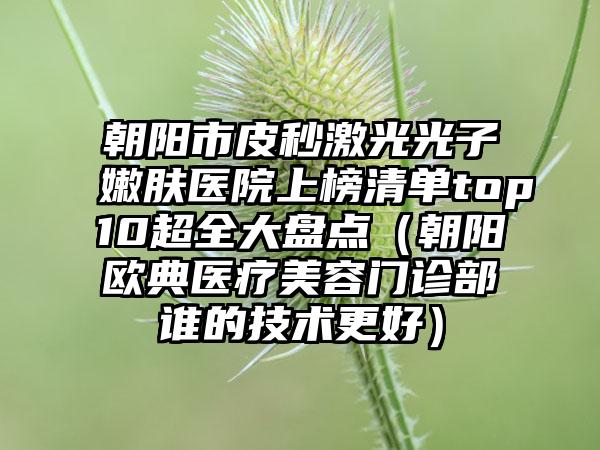 朝阳市皮秒激光光子嫩肤医院上榜清单top10超全大盘点（朝阳欧典医疗美容门诊部谁的技术更好）